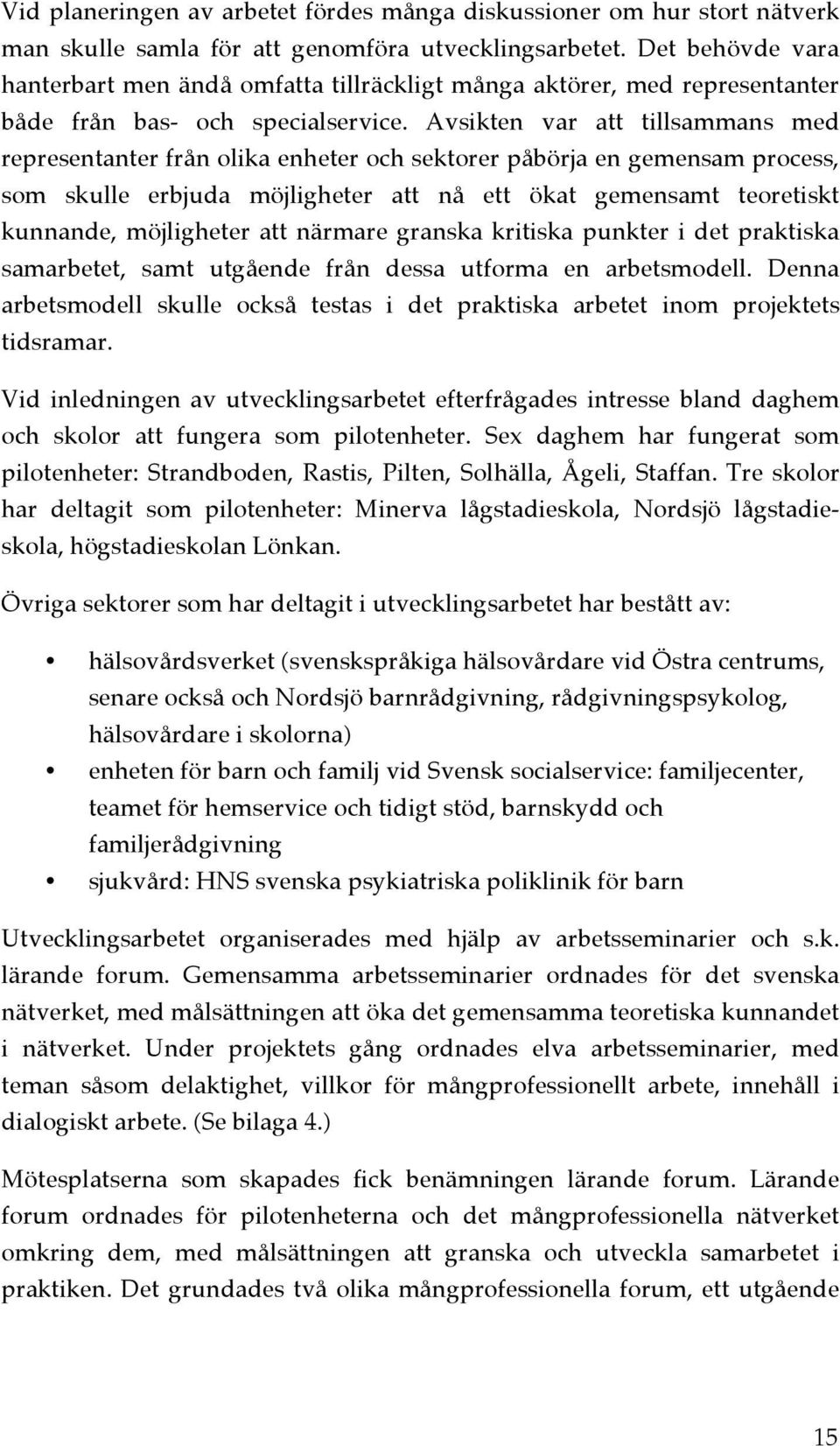 Vid planeringen av arbetet fördes många diskussioner om hur stort nätverk man skulle samla för att genomföra utvecklingsarbetet. Det behövde vara hanterbart men ändå omfatta tillräckligt många aktörer, med representanter både från bas- och specialservice. Avsikten var att tillsammans med representanter från olika enheter och sektorer påbörja en gemensam process, som skulle erbjuda möjligheter att nå ett ökat gemensamt teoretiskt kunnande, möjligheter att närmare granska kritiska punkter i det praktiska samarbetet, samt utgående från dessa utforma en arbetsmodell. Denna arbetsmodell skulle också testas i det praktiska arbetet inom projektets tidsramar.

Vid inledningen av utvecklingsarbetet efterfrågades intresse bland daghem och skolor att fungera som pilotenheter. Sex daghem har fungerat som pilotenheter: Strandboden, Rastis, Pilten, Solhälla, Ågeli, Staffan. Tre skolor har deltagit som pilotenheter: Minerva lågstadieskola, Nordsjö lågstadieskola, högstadieskolan Lönkan.

Övriga sektorer som har deltagit i utvecklingsarbetet har bestått av:

• hälsovårdsverket (svenskspråkiga hälsovårdare vid Östra centrums, senare också och Nordsjö barnrådgivning, rådgivningspsykolog, hälsovårdare i skolorna)
• enheten för barn och familj vid Svensk socialservice: familjecenter, teamet för hemservice och tidigt stöd, barnskydd och familjerådgivning
• sjukvård: HNS svenska psykiatriska poliklinik för barn

Utvecklingsarbetet organiserades med hjälp av arbetsseminarier och s.k. lärande forum. Gemensamma arbetsseminarier ordnades för det svenska nätverket, med målsättningen att öka det gemensamma teoretiska kunnandet i nätverket. Under projektets gång ordnades elva arbetsseminarier, med teman såsom delaktighet, villkor för mångprofessionellt arbete, innehåll i dialogiskt arbete. (Se bilaga 4.)

Mötesplatserna som skapades fick benämningen lärande forum. Lärande forum ordnades för pilotenheterna och det mångprofessionella nätverket omkring dem, med målsättningen att granska och utveckla samarbetet i praktiken. Det grundades två olika mångprofessionella forum, ett utgående

15